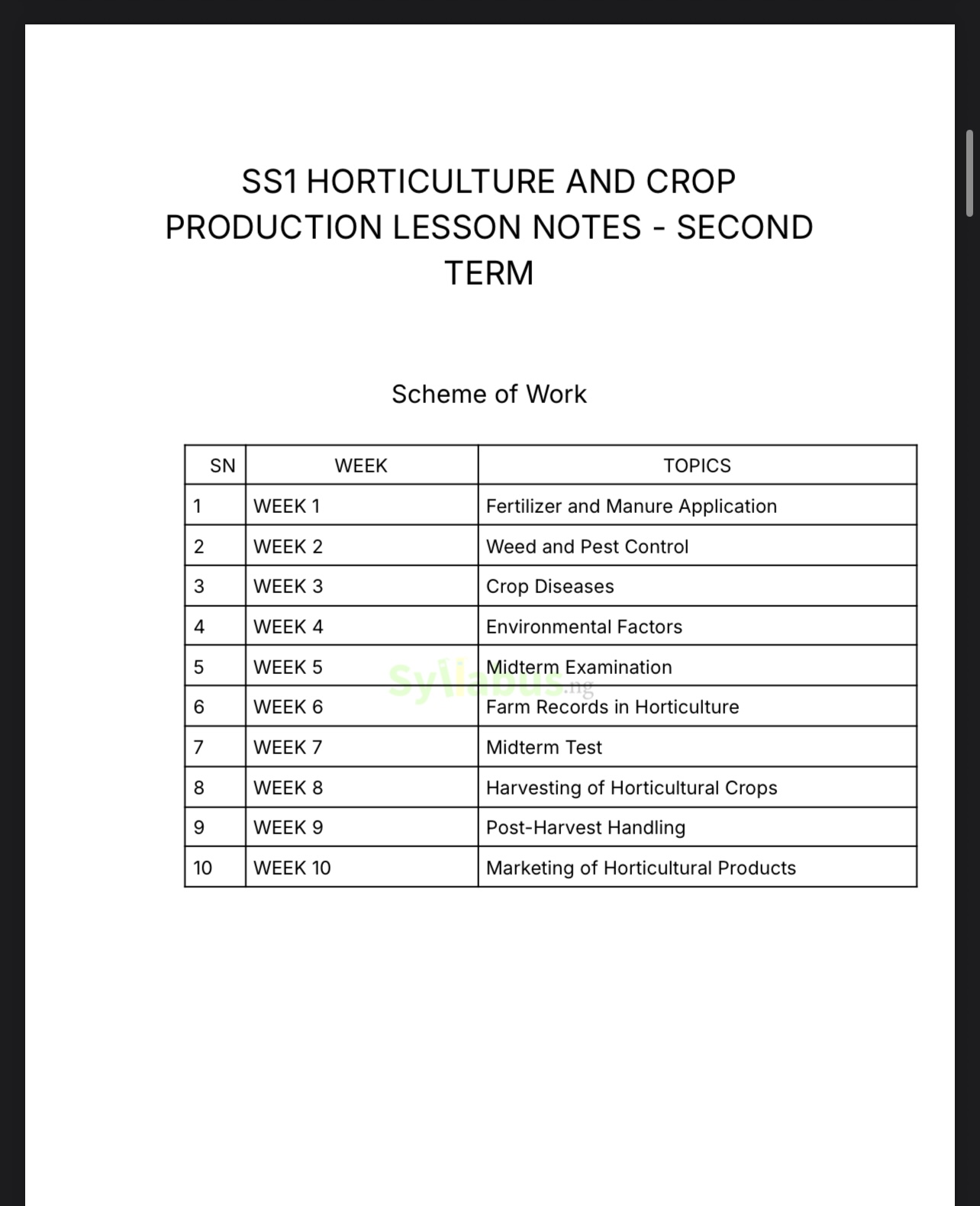 SS1 HORTICULTURE AND CROP PRODUCTION LESSON NOTES - SECOND TERM

Scheme of Work

| SN | WEEK | TOPICS |
|---|---|---|
| 1 | WEEK 1 | Fertilizer and Manure Application |
| 2 | WEEK 2 | Weed and Pest Control |
| 3 | WEEK 3 | Crop Diseases |
| 4 | WEEK 4 | Environmental Factors |
| 5 | WEEK 5 | Midterm Examination |
| 6 | WEEK 6 | Farm Records in Horticulture |
| 7 | WEEK 7 | Midterm Test |
| 8 | WEEK 8 | Harvesting of Horticultural Crops |
| 9 | WEEK 9 | Post-Harvest Handling |
| 10 | WEEK 10 | Marketing of Horticultural Products |

Syllabus.ng